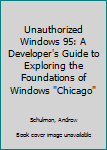 Unauthorized Windows 95: A Developer's Guide to Exploring the Foundations of Windows "Chicago"

Schulman, Andrew

Book cover image unavailable